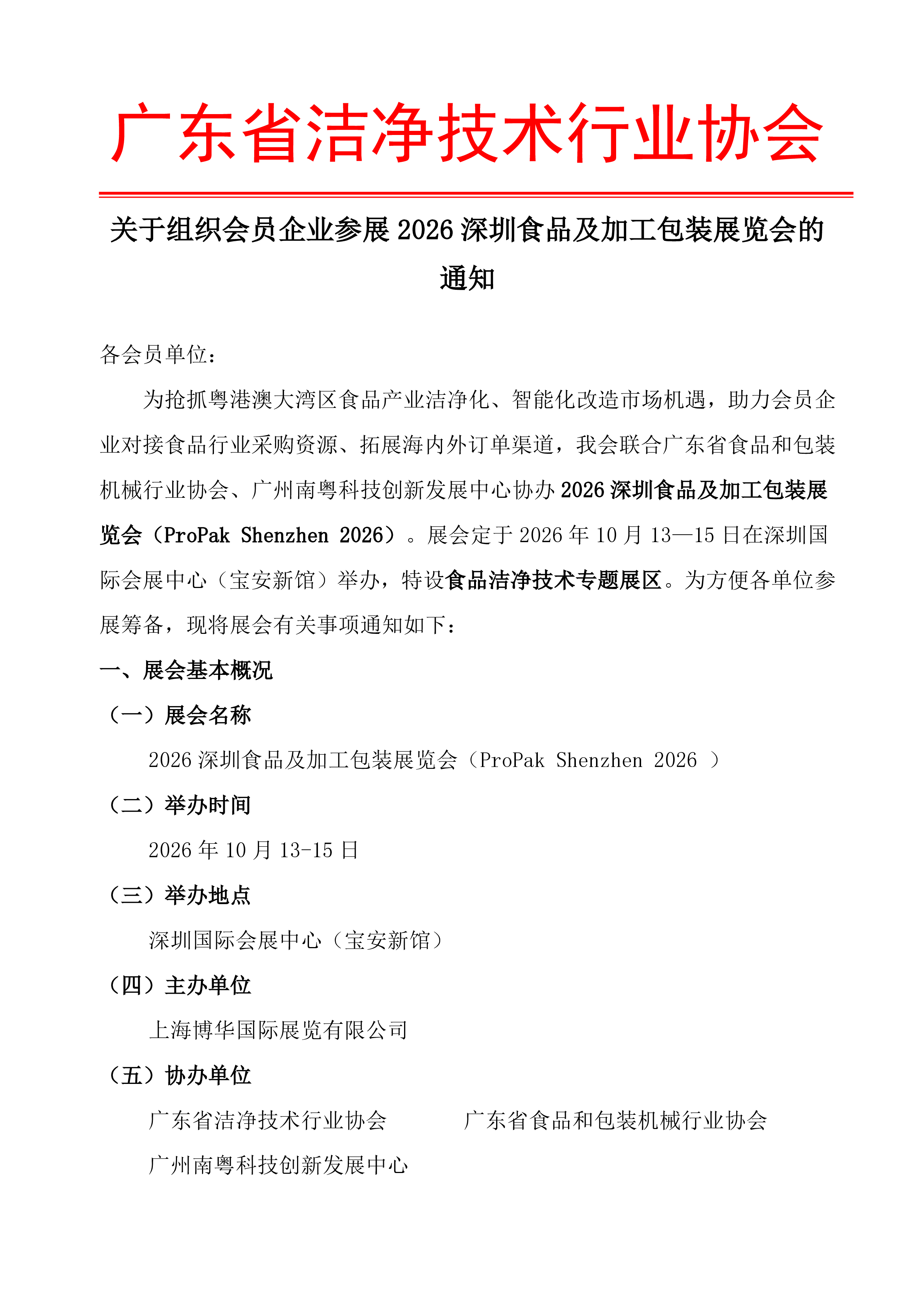 广东省洁净技术行业协会

关于组织会员企业参展 2026 深圳食品及加工包装展览会的通知

各会员单位：

为抢抓粤港澳大湾区食品产业洁净化、智能化改造市场机遇，助力会员企业对接食品行业采购资源、拓展海内外订单渠道，我会联合广东省食品和包装机械行业协会、广州南粤科技创新发展中心协办 2026 深圳食品及加工包装展览会（ProPak Shenzhen 2026）。展会定于 2026 年 10 月 13—15 日在深圳国际会展中心（宝安新馆）举办，特设食品洁净技术专题展区。为方便各单位参展筹备，现将展会有关事项通知如下：

一、展会基本概况

（一）展会名称

2026 深圳食品及加工包装展览会（ProPak Shenzhen 2026 ）

（二）举办时间

2026 年 10 月 13-15 日

（三）举办地点

深圳国际会展中心（宝安新馆）

（四）主办单位

上海博华国际展览有限公司

（五）协办单位

广东省洁净技术行业协会

广东省食品和包装机械行业协会

广州南粤科技创新发展中心